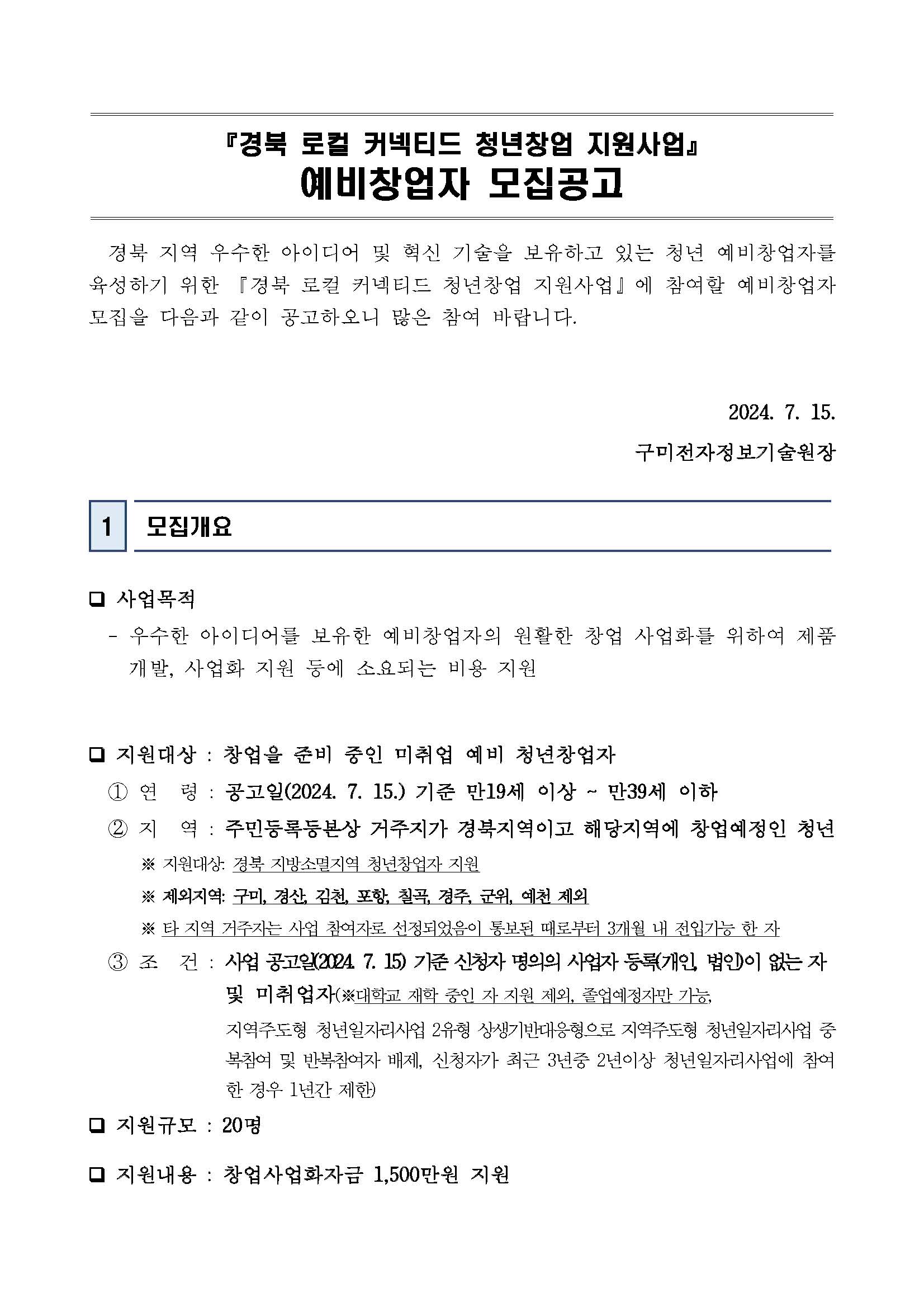 『경북 로컬 커넥티드 청년창업 지원사업』
예비창업자 모집공고

경북 지역 우수한 아이디어 및 혁신 기술을 보유하고 있는 청년 예비창업자를 육성하기 위한 『경북 로컬 커넥티드 청년창업 지원사업』에 참여할 예비창업자 모집을 다음과 같이 공고하오니 많은 참여 바랍니다.

2024. 7. 15.

구미전자정보기술원장

1 모집개요

❑ 사업목적

- 우수한 아이디어를 보유한 예비창업자의 원활한 창업 사업화를 위하여 제품 개발, 사업화 지원 등에 소요되는 비용 지원

❑ 지원대상 : 창업을 준비 중인 미취업 예비 청년창업자

① 연 령 : 공고일(2024. 7. 15.) 기준 만19세 이상 ~ 만39세 이하

② 지 역 : 주민등록등본상 거주지가 경북지역이고 해당지역에 창업예정인 청년

※ 지원대상: 경북 지방소멸지역 청년창업자 지원

※ 제외지역: 구미, 경산, 김천, 포항, 칠곡, 경주, 군위, 예천 제외

※ 타 지역 거주자는 사업 참여자로 선정되었음이 통보된 때로부터 3개월 내 전입가능 한 자

③ 조 건 : 사업 공고일(2024. 7. 15) 기준 신청자 명의의 사업자 등록(개인, 법인)이 없는 자 및 미취업자(※대학교 재학 중인 자 지원 제외, 졸업예정자만 가능, 지역주도형 청년일자리사업 2유형 상생기반대응형으로 지역주도형 청년일자리사업 중복참여 및 반복참여자 배제, 신청자가 최근 3년중 2년이상 청년일자리사업에 참여한 경우 1년간 제한)

❑ 지원규모 : 20명

❑ 지원내용 : 창업사업화자금 1,500만원 지원